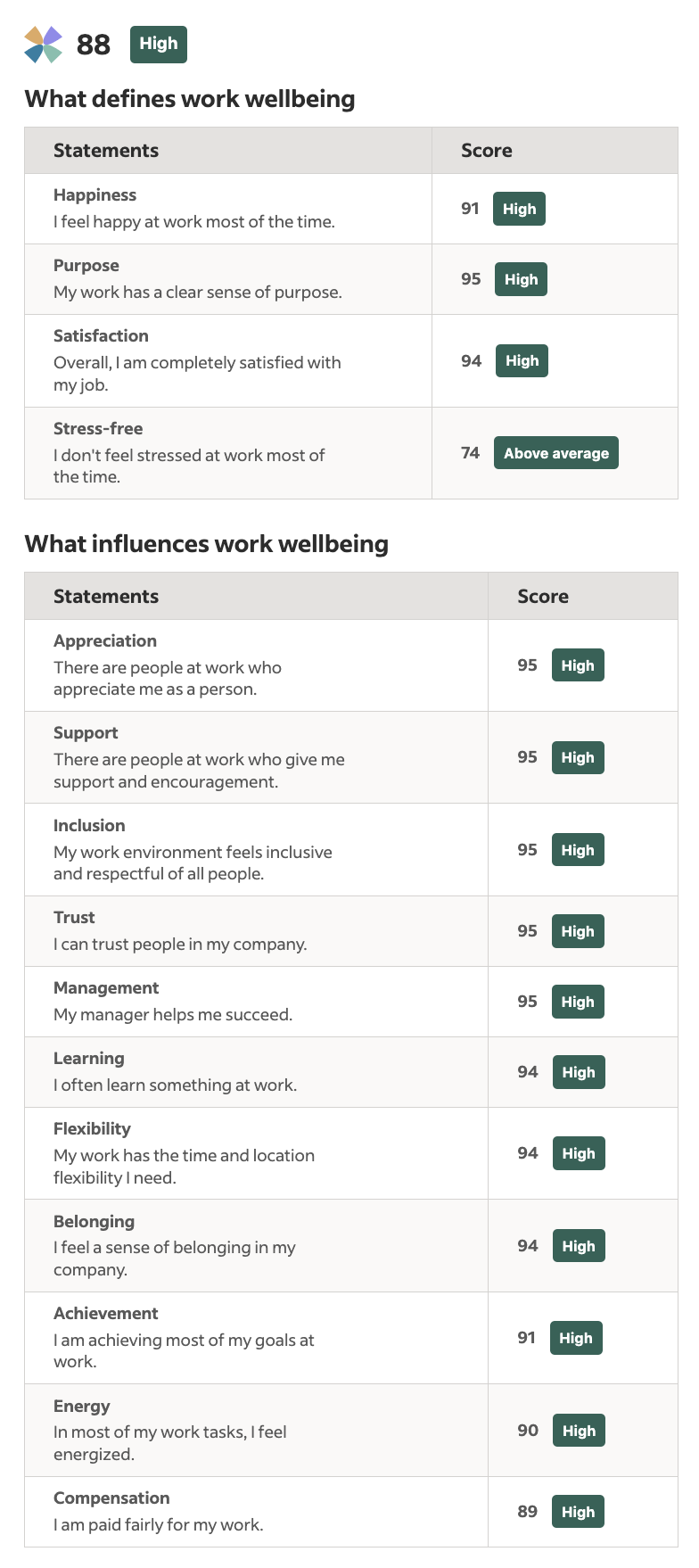 88 High

What defines work wellbeing

| Statements | Score |
|---|---|
| Happiness I feel happy at work most of the time. | 91 High |
| Purpose My work has a clear sense of purpose. | 95 High |
| Satisfaction Overall, I am completely satisfied with my job. | 94 High |
| Stress-free I don't feel stressed at work most of the time. | 74 Above average |

What influences work wellbeing

| Statements | Score |
|---|---|
| Appreciation There are people at work who appreciate me as a person. | 95 High |
| Support There are people at work who give me support and encouragement. | 95 High |
| Inclusion My work environment feels inclusive and respectful of all people. | 95 High |
| Trust I can trust people in my company. | 95 High |
| Management My manager helps me succeed. | 95 High |
| Learning I often learn something at work. | 94 High |
| Flexibility My work has the time and location flexibility I need. | 94 High |
| Belonging I feel a sense of belonging in my company. | 94 High |
| Achievement I am achieving most of my goals at work. | 91 High |
| Energy In most of my work tasks, I feel energized. | 90 High |
| Compensation I am paid fairly for my work. | 89 High |